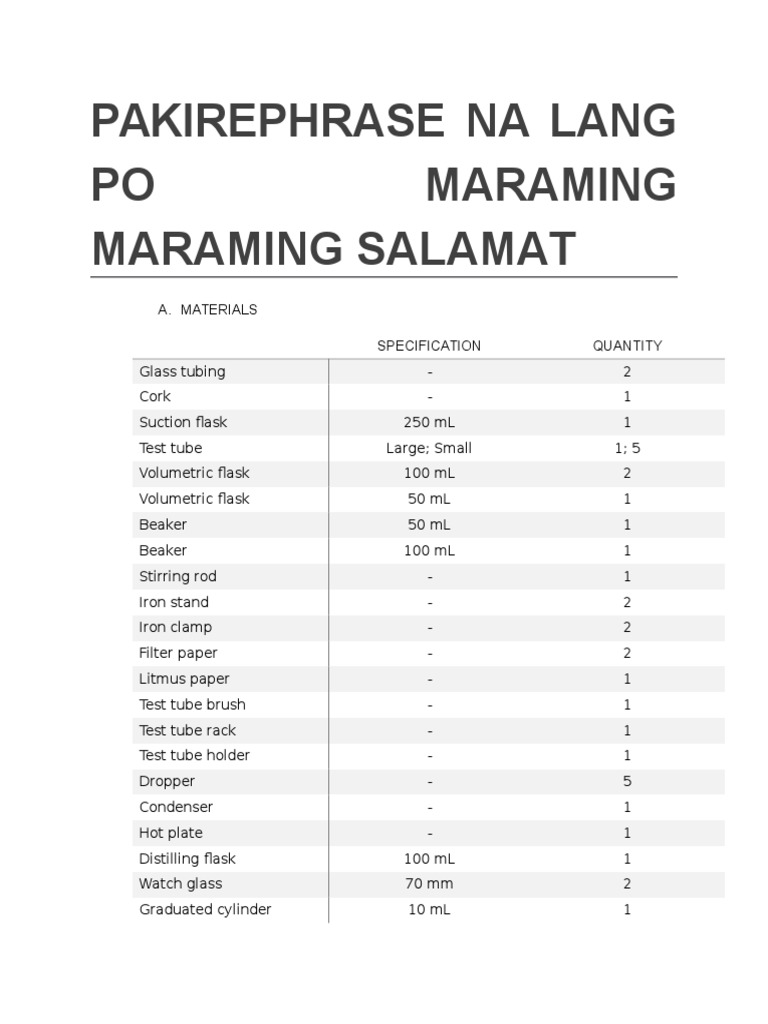 PAKIREPHRASE NA LANG PO MARAMING MARAMING SALAMAT

A. MATERIALS

| | SPECIFICATION | QUANTITY |
|---|---|---|
| Glass tubing | - | 2 |
| Cork | - | 1 |
| Suction flask | 250 mL | 1 |
| Test tube | Large; Small | 1; 5 |
| Volumetric flask | 100 mL | 2 |
| Volumetric flask | 50 mL | 1 |
| Beaker | 50 mL | 1 |
| Beaker | 100 mL | 1 |
| Stirring rod | - | 1 |
| Iron stand | - | 2 |
| Iron clamp | - | 2 |
| Filter paper | - | 2 |
| Litmus paper | - | 1 |
| Test tube brush | - | 1 |
| Test tube rack | - | 1 |
| Test tube holder | - | 1 |
| Dropper | - | 5 |
| Condenser | - | 1 |
| Hot plate | - | 1 |
| Distilling flask | 100 mL | 1 |
| Watch glass | 70 mm | 2 |
| Graduated cylinder | 10 mL | 1 |